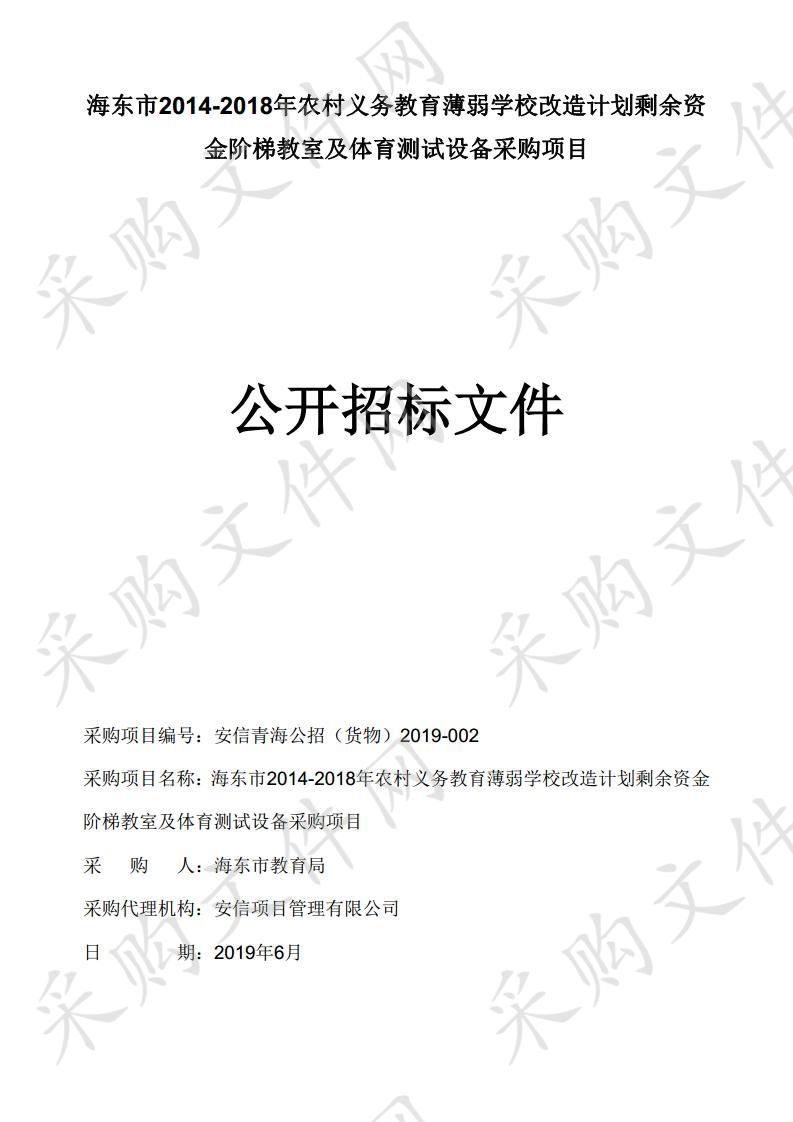 海东市2014-2018年农村义务教育薄弱学校改造计划剩余资金阶梯教室及体育测试设备采购项目

公开招标文件

采购项目编号：安信青海公招（货物）2019-002

采购项目名称：海东市2014-2018年农村义务教育薄弱学校改造计划剩余资金阶梯教室及体育测试设备采购项目

采　　购　　人：海东市教育局

采购代理机构：安信项目管理有限公司

日　　　　期：2019年6月

采购文件网